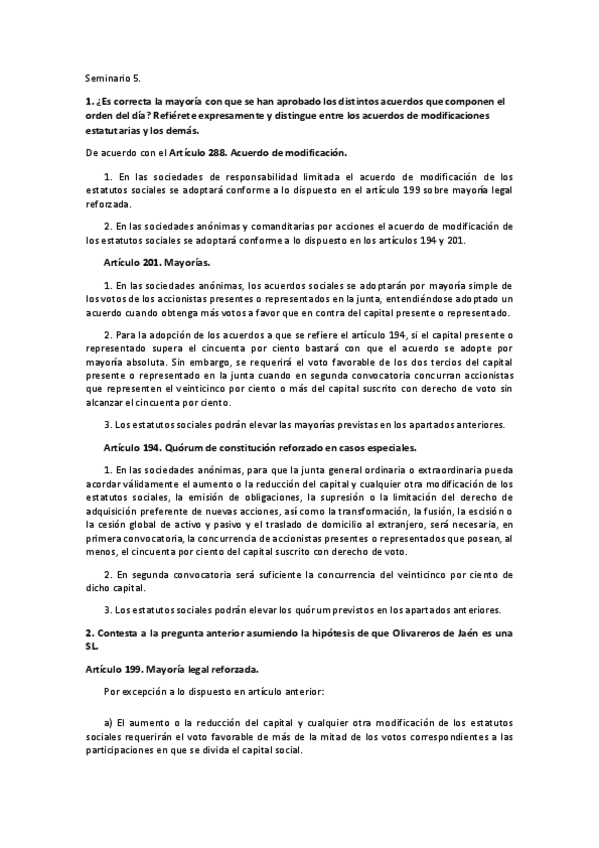 Seminario 5.

1. ¿Es correcta la mayoría con que se han aprobado los distintos acuerdos que componen el orden del día? Refiérete expresamente y distingue entre los acuerdos de modificaciones estatutarias y los demás.

De acuerdo con el Artículo 288. Acuerdo de modificación.

1. En las sociedades de responsabilidad limitada el acuerdo de modificación de los estatutos sociales se adoptará conforme a lo dispuesto en el artículo 199 sobre mayoría legal reforzada.

2. En las sociedades anónimas y comanditarias por acciones el acuerdo de modificación de los estatutos sociales se adoptará conforme a lo dispuesto en los artículos 194 y 201.

Artículo 201. Mayorías.

1. En las sociedades anónimas, los acuerdos sociales se adoptarán por mayoría simple de los votos de los accionistas presentes o representados en la junta, entendiéndose adoptado un acuerdo cuando obtenga más votos a favor que en contra del capital presente o representado.

2. Para la adopción de los acuerdos a que se refiere el artículo 194, si el capital presente o representado supera el cincuenta por ciento bastará con que el acuerdo se adopte por mayoría absoluta. Sin embargo, se requerirá el voto favorable de los dos tercios del capital presente o representado en la junta cuando en segunda convocatoria concurran accionistas que representen el veinticinco por ciento o más del capital suscrito con derecho de voto sin alcanzar el cincuenta por ciento.

3. Los estatutos sociales podrán elevar las mayorías previstas en los apartados anteriores.

Artículo 194. Quórum de constitución reforzado en casos especiales.

1. En las sociedades anónimas, para que la junta general ordinaria o extraordinaria pueda acordar válidamente el aumento o la reducción del capital y cualquier otra modificación de los estatutos sociales, la emisión de obligaciones, la supresión o la limitación del derecho de adquisición preferente de nuevas acciones, así como la transformación, la fusión, la escisión o la cesión global de activo y pasivo y el traslado de domicilio al extranjero, será necesaria, en primera convocatoria, la concurrencia de accionistas presentes o representados que posean, al menos, el cincuenta por ciento del capital suscrito con derecho de voto.

2. En segunda convocatoria será suficiente la concurrencia del veinticinco por ciento de dicho capital.

3. Los estatutos sociales podrán elevar los quórum previstos en los apartados anteriores.

2. Contesta a la pregunta anterior asumiendo la hipótesis de que Olivareros de Jaén es una SL.

Artículo 199. Mayoría legal reforzada.

Por excepción a lo dispuesto en artículo anterior:

a) El aumento o la reducción del capital y cualquier otra modificación de los estatutos sociales requerirán el voto favorable de más de la mitad de los votos correspondientes a las participaciones en que se divida el capital social.